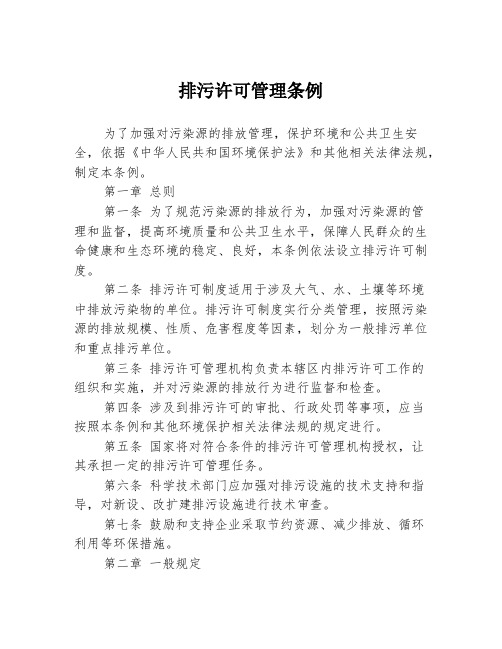 排污许可管理条例

为了加强对污染源的排放管理，保护环境和公共卫生安全，依据《中华人民共和国环境保护法》和其他相关法律法规，制定本条例。

第一章 总则

第一条 为了规范污染源的排放行为，加强对污染源的管理和监督，提高环境质量和公共卫生水平，保障人民群众的生命健康和生态环境的稳定、良好，本条例依法设立排污许可制度。

第二条 排污许可制度适用于涉及大气、水、土壤等环境中排放污染物的单位。排污许可制度实行分类管理，按照污染源的排放规模、性质、危害程度等因素，划分为一般排污单位和重点排污单位。

第三条 排污许可管理机构负责本辖区内排污许可工作的组织和实施，并对污染源的排放行为进行监督和检查。

第四条 涉及到排污许可的审批、行政处罚等事项，应当按照本条例和其他环境保护相关法律法规的规定进行。

第五条 国家将对符合条件的排污许可管理机构授权，让其承担一定的排污许可管理任务。

第六条 科学技术部门应加强对排污设施的技术支持和指导，对新设、改扩建排污设施进行技术审查。

第七条 鼓励和支持企业采取节约资源、减少排放、循环利用等环保措施。

第二章 一般规定